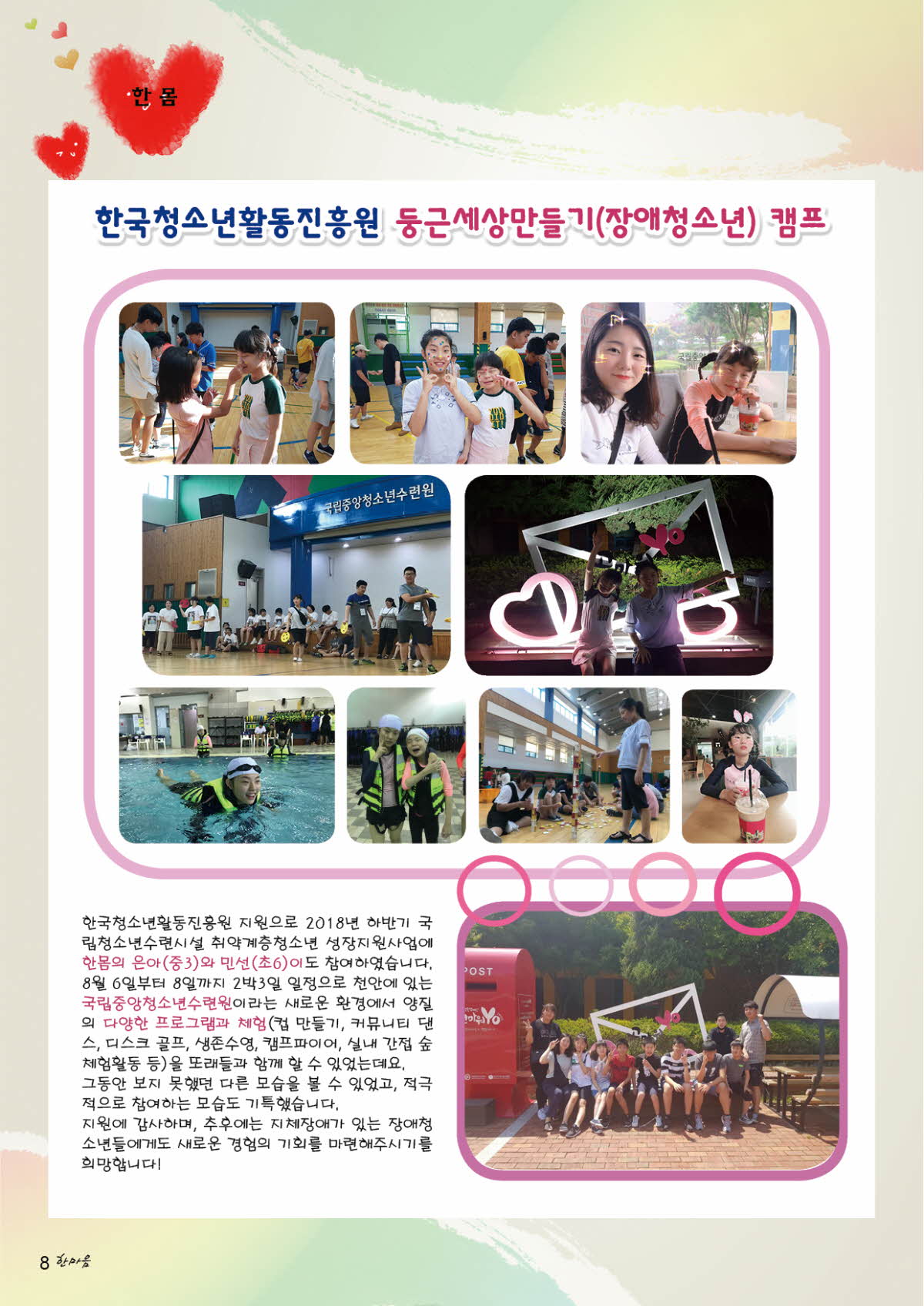 한 몸

한국청소년활동진흥원 둥근세상만들기(장애청소년) 캠프

국립중앙청소년수련원

POST

한국청소년활동진흥원 지원으로 2018년 하반기 국립청소년수련시설 취약계층청소년 성장지원사업에 한몸의 은아(중3)와 민선(초6)이도 참여하였습니다. 8월 6일부터 8일까지 2박3일 일정으로 천안에 있는 국립중앙청소년수련원이라는 새로운 환경에서 양질의 다양한 프로그램과 체험(컵 만들기, 커뮤니티 댄스, 디스크 골프, 생존수영, 캠프파이어, 실내 간접 숲 체험활동 등)을 또래들과 함께 할 수 있었는데요.
그동안 보지 못했던 다른 모습을 볼 수 있었고, 적극적으로 참여하는 모습도 기특했습니다.
지원에 감사하며, 추후에는 지체장애가 있는 장애청소년들에게도 새로운 경험의 기회를 마련해주시기를 희망합니다!

8 한마음